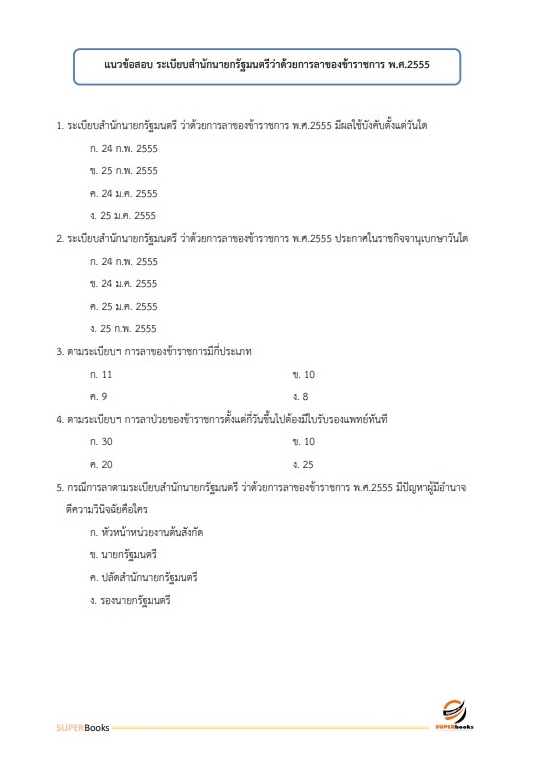 แนวข้อสอบ ระเบียบสำนักนายกรัฐมนตรีว่าด้วยการลาของข้าราชการ พ.ศ.2555

1. ระเบียบสำนักนายกรัฐมนตรี ว่าด้วยการลาของข้าราชการ พ.ศ.2555 มีผลใช้บังคับตั้งแต่วันใด

ก. 24 ก.พ. 2555

ข. 25 ก.พ. 2555

ค. 24 ม.ค. 2555

ง. 25 ม.ค. 2555

2. ระเบียบสำนักนายกรัฐมนตรี ว่าด้วยการลาของข้าราชการ พ.ศ.2555 ประกาศในราชกิจจานุเบกษาวันใด

ก. 24 ก.พ. 2555

ข. 24 ม.ค. 2555

ค. 25 ม.ค. 2555

ง. 25 ก.พ. 2555

3. ตามระเบียบฯ การลาของข้าราชการมีกี่ประเภท

ก. 11

ข. 10

ค. 9

ง. 8

4. ตามระเบียบฯ การลาป่วยของข้าราชการตั้งแต่กี่วันขึ้นไปต้องมีใบรับรองแพทย์ทันที

ก. 30

ข. 10

ค. 20

ง. 25

5. กรณีการลาตามระเบียบสำนักนายกรัฐมนตรี ว่าด้วยการลาของข้าราชการ พ.ศ.2555 มีปัญหาผู้มีอำนาจตีความวินิจฉัยคือใคร

ก. หัวหน้าหน่วยงานต้นสังกัด

ข. นายกรัฐมนตรี

ค. ปลัดสำนักนายกรัฐมนตรี

ง. รองนายกรัฐมนตรี

SUPERBooks

SUPERbooks